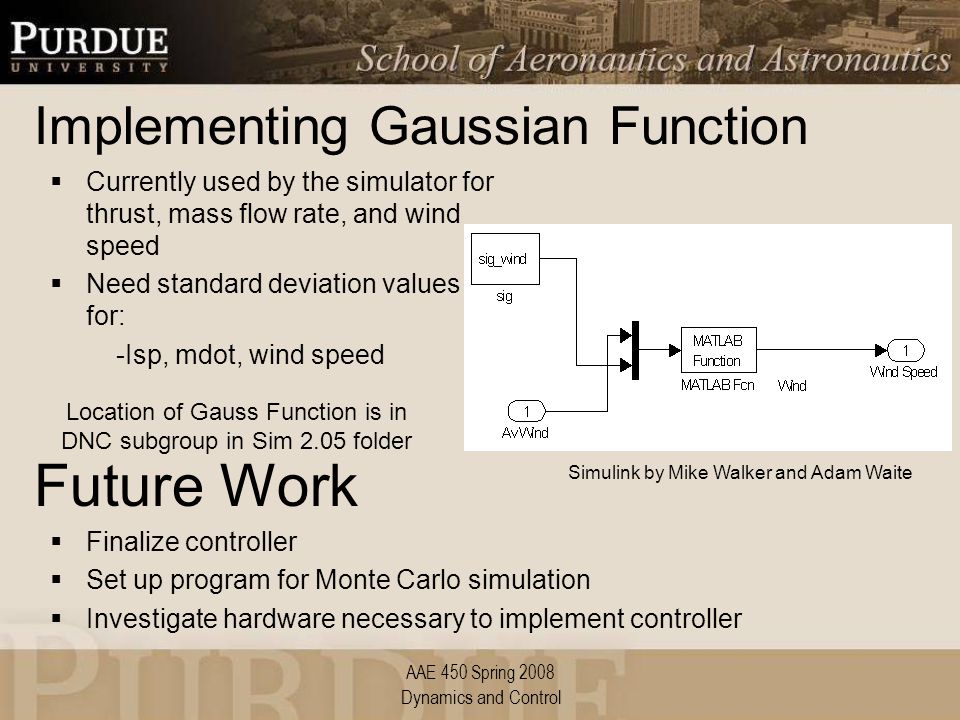 PURDUE
UNIVERSITY

School of Aeronautics and Astronautics

Implementing Gaussian Function

▪ Currently used by the simulator for thrust, mass flow rate, and wind speed
▪ Need standard deviation values for:
-Isp, mdot, wind speed

Location of Gauss Function is in DNC subgroup in Sim 2.05 folder

sig_wind
sig
MATLAB Function
MATLAB Fcn
Wind
1
Wind Speed
1
AvWind

Simulink by Mike Walker and Adam Waite

Future Work

▪ Finalize controller
▪ Set up program for Monte Carlo simulation
▪ Investigate hardware necessary to implement controller

AAE 450 Spring 2008
Dynamics and Control